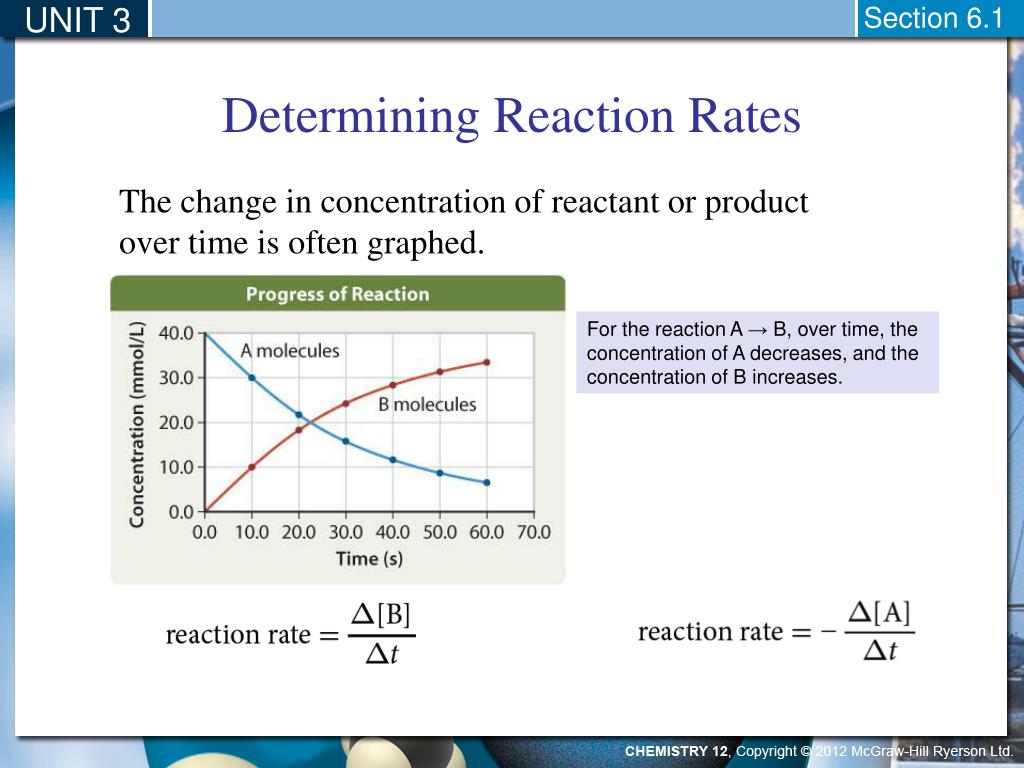 UNIT 3

Section 6.1

Determining Reaction Rates

The change in concentration of reactant or product over time is often graphed.

Progress of Reaction

Concentration (mmol/L)

40.0

30.0

20.0

10.0

0.0

A molecules

B molecules

0.0 10.0 20.0 30.0 40.0 50.0 60.0 70.0

Time (s)

For the reaction A → B, over time, the concentration of A decreases, and the concentration of B increases.

reaction rate $= \frac{\Delta[B]}{\Delta t}$

reaction rate $= -\frac{\Delta[A]}{\Delta t}$

CHEMISTRY 12, Copyright © 2012 McGraw-Hill Ryerson Ltd.